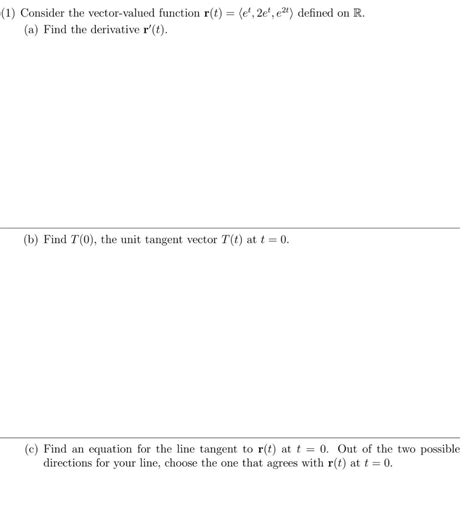 (1) Consider the vector-valued function $\mathbf{r}(t) = \langle e^t, 2e^t, e^{2t} \rangle$ defined on $\mathbb{R}$.

(a) Find the derivative $\mathbf{r}'(t)$.

(b) Find $T(0)$, the unit tangent vector $T(t)$ at $t = 0$.

(c) Find an equation for the line tangent to $\mathbf{r}(t)$ at $t = 0$. Out of the two possible directions for your line, choose the one that agrees with $\mathbf{r}(t)$ at $t = 0$.